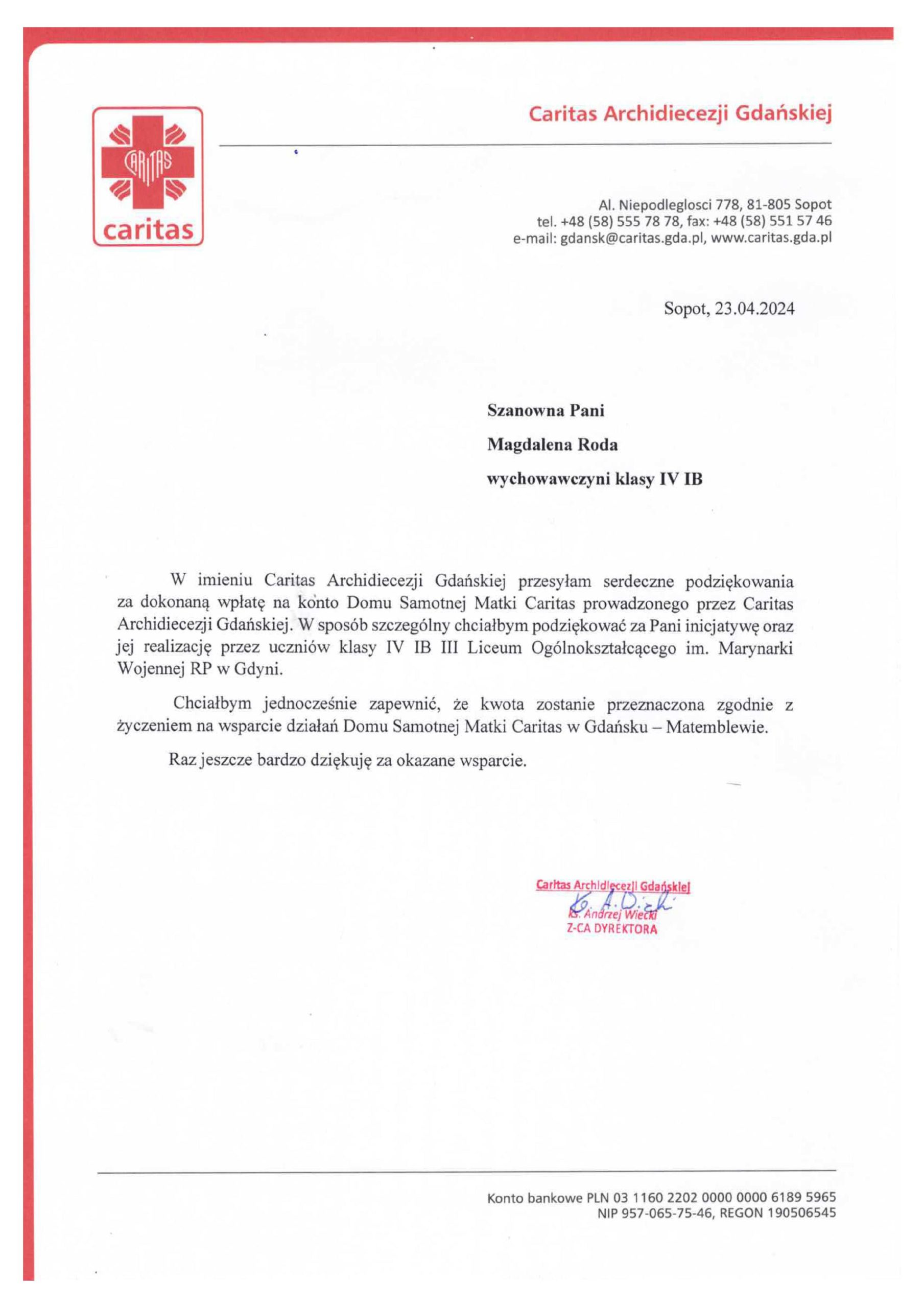 CARITAS
caritas

Caritas Archidiecezji Gdańskiej

Al. Niepodleglosci 778, 81-805 Sopot
tel. +48 (58) 555 78 78, fax: +48 (58) 551 57 46
e-mail: gdansk@caritas.gda.pl, www.caritas.gda.pl

Sopot, 23.04.2024

Szanowna Pani
Magdalena Roda
wychowawczyni klasy IV IB

W imieniu Caritas Archidiecezji Gdańskiej przesyłam serdeczne podziękowania za dokonaną wpłatę na konto Domu Samotnej Matki Caritas prowadzonego przez Caritas Archidiecezji Gdańskiej. W sposób szczególny chciałbym podziękować za Pani inicjatywę oraz jej realizację przez uczniów klasy IV IB III Liceum Ogólnokształcącego im. Marynarki Wojennej RP w Gdyni.

Chciałbym jednocześnie zapewnić, że kwota zostanie przeznaczona zgodnie z życzeniem na wsparcie działań Domu Samotnej Matki Caritas w Gdańsku – Matemblewie.

Raz jeszcze bardzo dziękuję za okazane wsparcie.

Caritas Archidiecezji Gdańskiej
Ks. A. Wiecki
Ks. Andrzej Wiecki
Z-CA DYREKTORA

Konto bankowe PLN 03 1160 2202 0000 0000 6189 5965
NIP 957-065-75-46, REGON 190506545